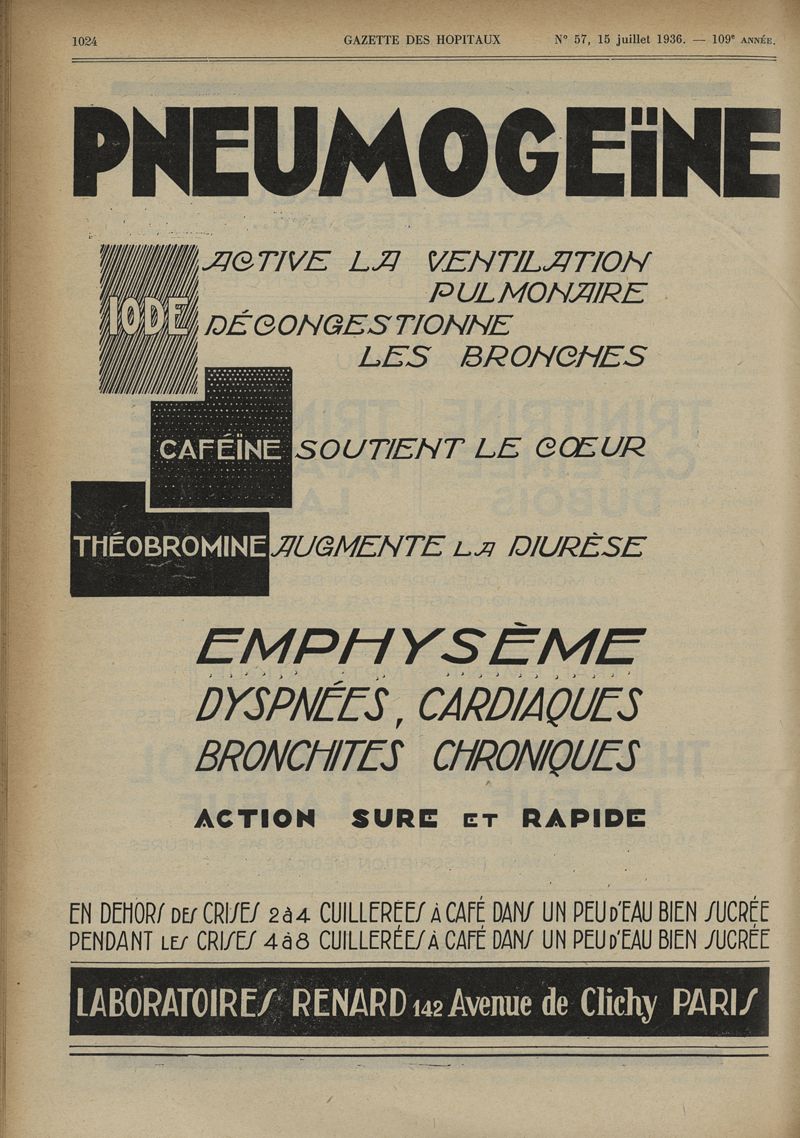 1024 GAZETTE DES HOPITAUX N° 57, 15 juillet 1936. — 109e ANNÉE.

PNEUMOGEÏNE

IODE ACTIVE LA VENTILATION PULMONAIRE DÉCONGESTIONNE LES BRONCHES

CAFÉINE SOUTIENT LE CŒUR

THÉOBROMINE AUGMENTE LA DIURÈSE

EMPHYSÈME
DYSPNÉES, CARDIAQUES
BRONCHITES CHRONIQUES

ACTION SURE ET RAPIDE

EN DEHORS DES CRISES 2 à 4 CUILLERÉES À CAFÉ DANS UN PEU D'EAU BIEN SUCRÉE
PENDANT LES CRISES 4 à 8 CUILLERÉES À CAFÉ DANS UN PEU D'EAU BIEN SUCRÉE

LABORATOIRES RENARD 142 Avenue de Clichy PARIS